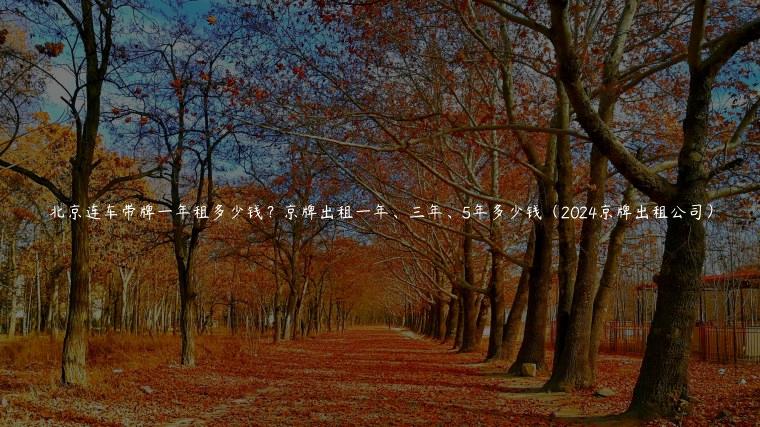 北京连车带牌一年租多少钱？京牌出租一年、三年、5年多少钱（2024京牌出租公司）